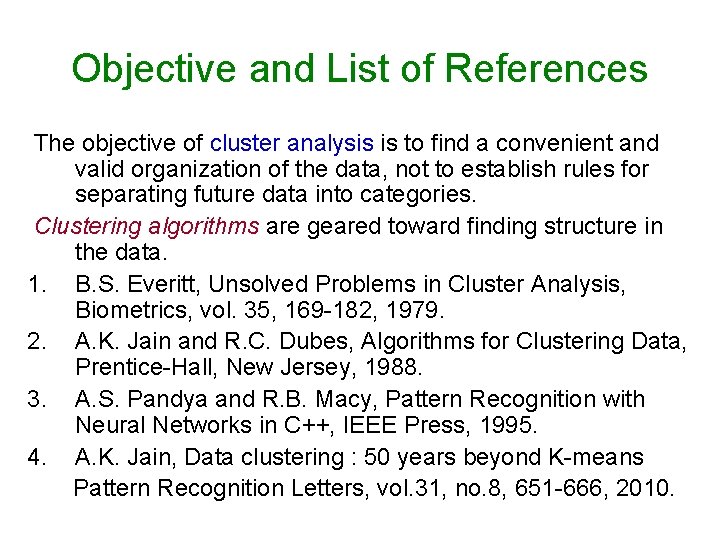 Objective and List of References

The objective of cluster analysis is to find a convenient and valid organization of the data, not to establish rules for separating future data into categories.

Clustering algorithms are geared toward finding structure in the data.

1. B.S. Everitt, Unsolved Problems in Cluster Analysis, Biometrics, vol. 35, 169-182, 1979.
2. A.K. Jain and R.C. Dubes, Algorithms for Clustering Data, Prentice-Hall, New Jersey, 1988.
3. A.S. Pandya and R.B. Macy, Pattern Recognition with Neural Networks in C++, IEEE Press, 1995.
4. A.K. Jain, Data clustering : 50 years beyond K-means Pattern Recognition Letters, vol.31, no.8, 651-666, 2010.